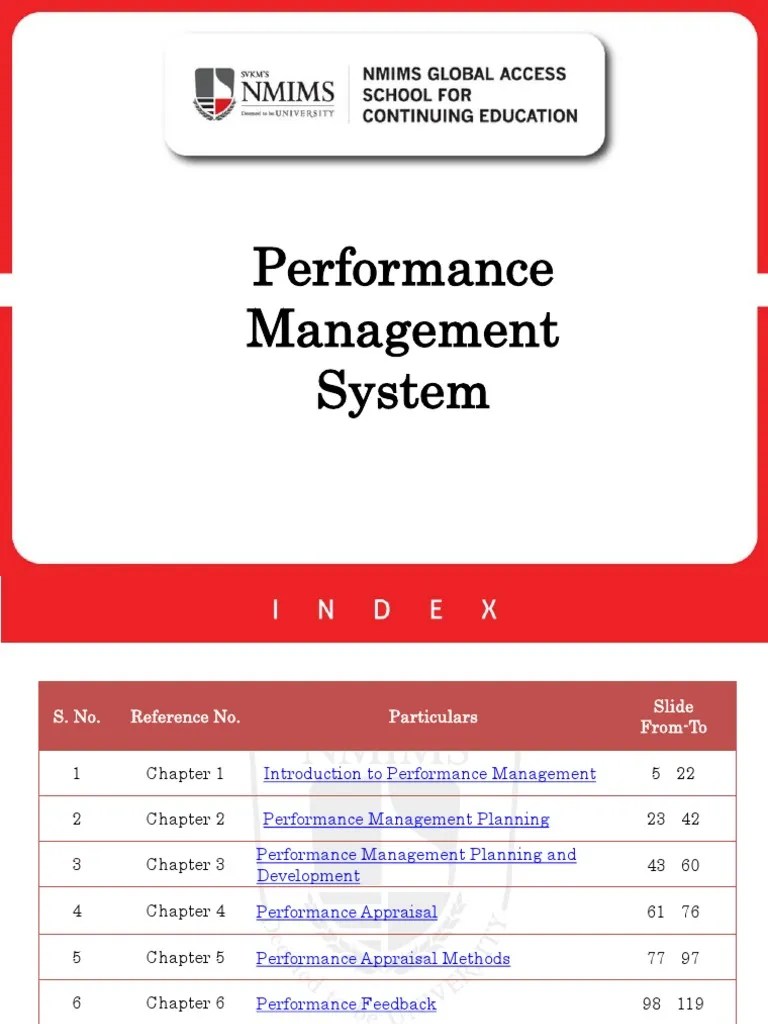 SVKM'S NMIMS Deemed to be UNIVERSITY

NMIMS GLOBAL ACCESS SCHOOL FOR CONTINUING EDUCATION

Performance Management System

I N D E X

| S. No. | Reference No. | Particulars | Slide From-To |
|---|---|---|---|
| 1 | Chapter 1 | Introduction to Performance Management | 5 22 |
| 2 | Chapter 2 | Performance Management Planning | 23 42 |
| 3 | Chapter 3 | Performance Management Planning and Development | 43 60 |
| 4 | Chapter 4 | Performance Appraisal | 61 76 |
| 5 | Chapter 5 | Performance Appraisal Methods | 77 97 |
| 6 | Chapter 6 | Performance Feedback | 98 119 |